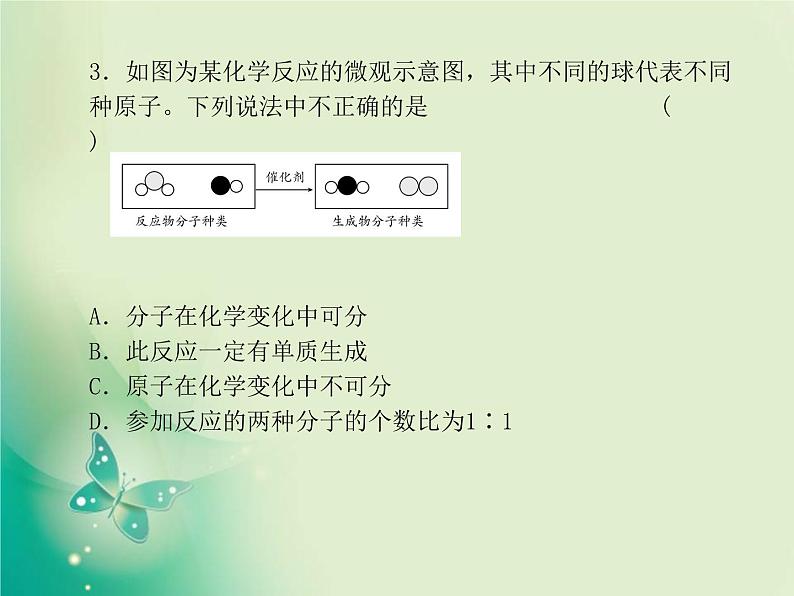 3．如图为某化学反应的微观示意图，其中不同的球代表不同种原子。下列说法中不正确的是　　　　　　　　(　　)

催化剂

反应物分子种类

生成物分子种类

A．分子在化学变化中可分
B．此反应一定有单质生成
C．原子在化学变化中不可分
D．参加反应的两种分子的个数比为1∶1